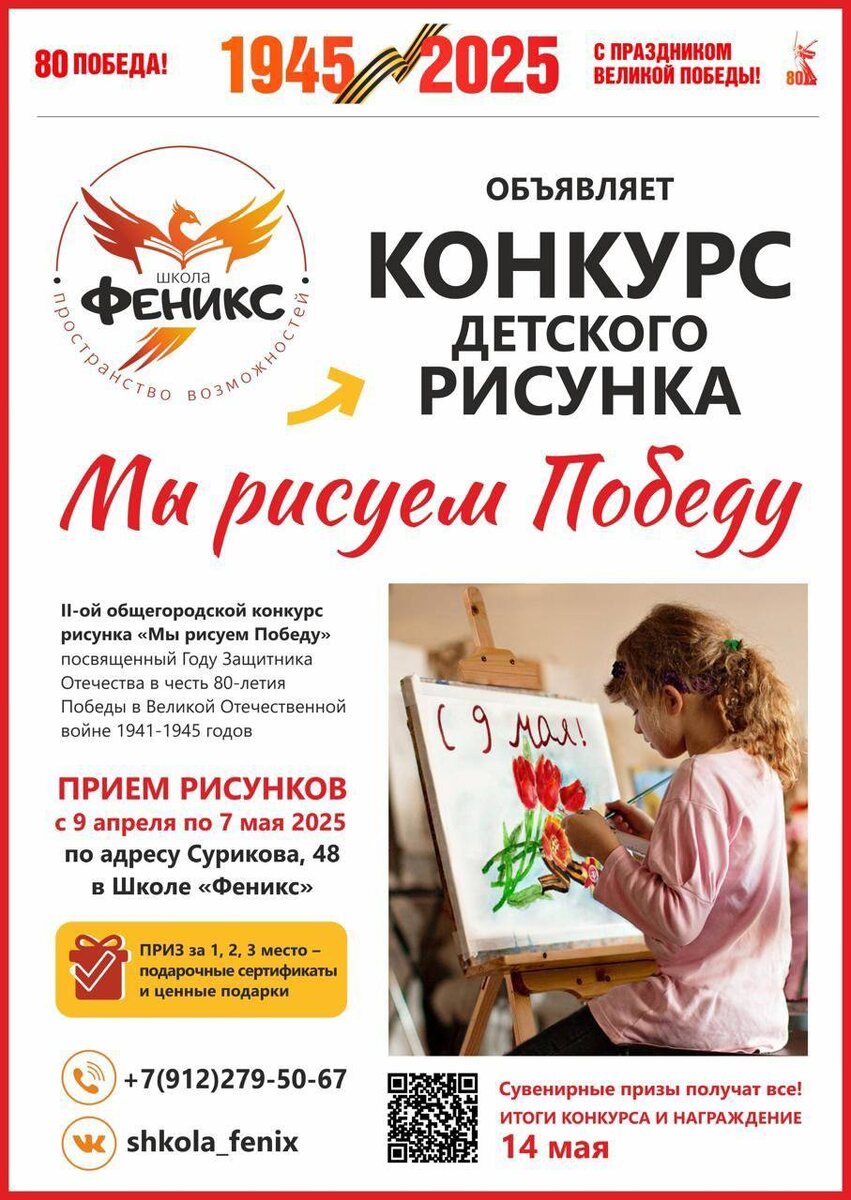 80 ПОБЕДА! 1945 2025 С ПРАЗДНИКОМ ВЕЛИКОЙ ПОБЕДЫ! 80

школа
ФЕНИКС
пространство возможностей

ОБЪЯВЛЯЕТ
КОНКУРС
ДЕТСКОГО
РИСУНКА

Мы рисуем Победу

II-ой общегородской конкурс рисунка «Мы рисуем Победу» посвященный Году Защитника Отечества в честь 80-летия Победы в Великой Отечественной войне 1941-1945 годов

ПРИЕМ РИСУНКОВ
с 9 апреля по 7 мая 2025
по адресу Сурикова, 48
в Школе «Феникс»

ПРИЗ за 1, 2, 3 место – подарочные сертификаты и ценные подарки

+7(912)279-50-67

shkola_fenix

С 9 мая!

Сувенирные призы получат все!
ИТОГИ КОНКУРСА И НАГРАЖДЕНИЕ
14 мая